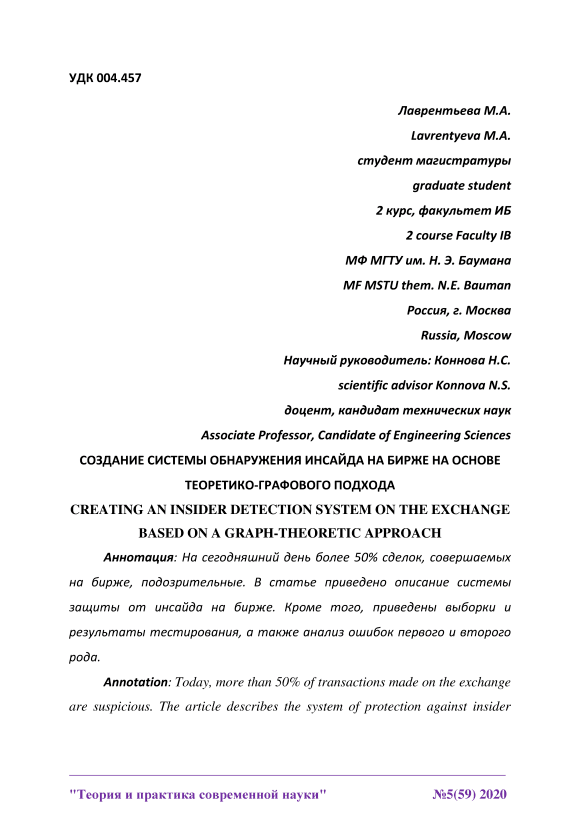 УДК 004.457

Лаврентьева М.А.

Lavrentyeva M.A.

студент магистратуры

graduate student

2 курс, факультет ИБ

2 course Faculty IB

МФ МГТУ им. Н. Э. Баумана

MF MSTU them. N.E. Bauman

Россия, г. Москва

Russia, Moscow

Научный руководитель: Коннова Н.С.

scientific advisor Konnova N.S.

доцент, кандидат технических наук

Associate Professor, Candidate of Engineering Sciences

СОЗДАНИЕ СИСТЕМЫ ОБНАРУЖЕНИЯ ИНСАЙДА НА БИРЖЕ НА ОСНОВЕ ТЕОРЕТИКО-ГРАФОВОГО ПОДХОДА

CREATING AN INSIDER DETECTION SYSTEM ON THE EXCHANGE BASED ON A GRAPH-THEORETIC APPROACH

Аннотация: На сегодняшний день более 50% сделок, совершаемых на бирже, подозрительные. В статье приведено описание системы защиты от инсайда на бирже. Кроме того, приведены выборки и результаты тестирования, а также анализ ошибок первого и второго рода.

Annotation: Today, more than 50% of transactions made on the exchange are suspicious. The article describes the system of protection against insider

"Теория и практика современной науки" №5(59) 2020